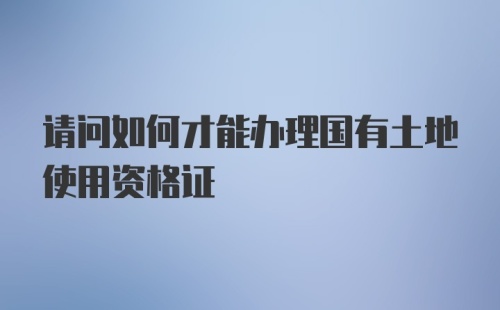 请问如何才能办理国有土地使用资格证